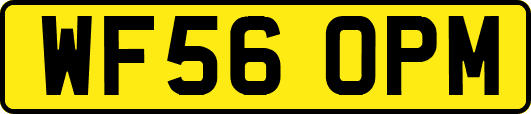 WF56 OPM